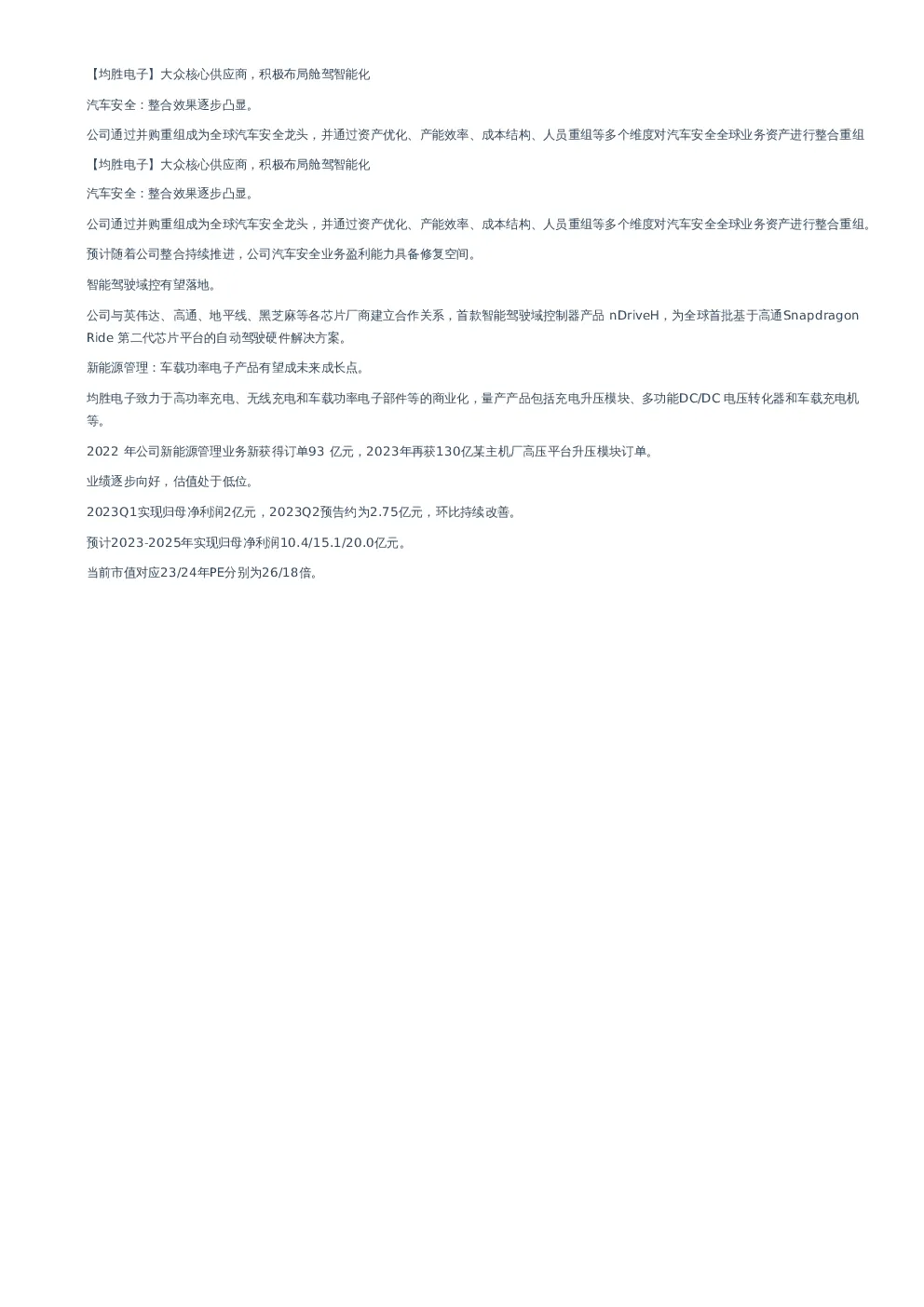 【均胜电子】大众核心供应商，积极布局舱驾智能化

汽车安全：整合效果逐步凸显。

公司通过并购重组成为全球汽车安全龙头，并通过资产优化、产能效率、成本结构、人员重组等多个维度对汽车安全全球业务资产进行整合重组

【均胜电子】大众核心供应商，积极布局舱驾智能化

汽车安全：整合效果逐步凸显。

公司通过并购重组成为全球汽车安全龙头，并通过资产优化、产能效率、成本结构、人员重组等多个维度对汽车安全全球业务资产进行整合重组。

预计随着公司整合持续推进，公司汽车安全业务盈利能力具备修复空间。

智能驾驶域控有望落地。

公司与英伟达、高通、地平线、黑芝麻等各芯片厂商建立合作关系，首款智能驾驶域控制器产品 nDriveH，为全球首批基于高通Snapdragon Ride 第二代芯片平台的自动驾驶硬件解决方案。

新能源管理：车载功率电子产品有望成未来成长点。

均胜电子致力于高功率充电、无线充电和车载功率电子部件等的商业化，量产产品包括充电升压模块、多功能DC/DC 电压转化器和车载充电机等。

2022 年公司新能源管理业务新获得订单93 亿元，2023年再获130亿某主机厂高压平台升压模块订单。

业绩逐步向好，估值处于低位。

2023Q1实现归母净利润2亿元，2023Q2预告约为2.75亿元，环比持续改善。

预计2023-2025年实现归母净利润10.4/15.1/20.0亿元。

当前市值对应23/24年PE分别为26/18倍。